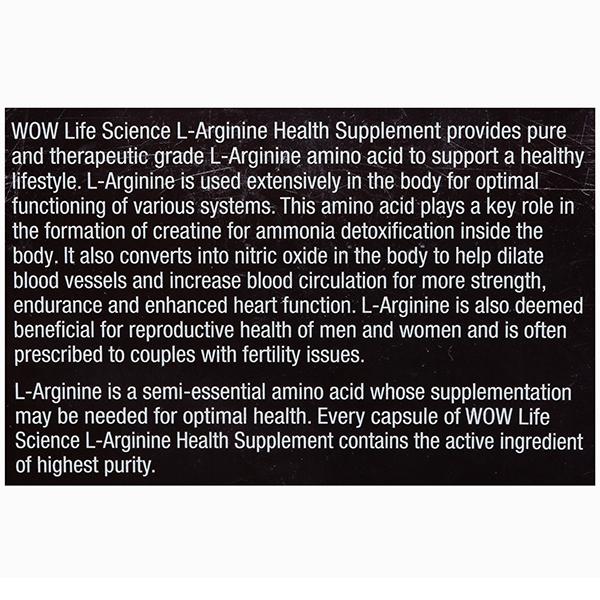 WOW Life Science L-Arginine Health Supplement provides pure and therapeutic grade L-Arginine amino acid to support a healthy lifestyle. L-Arginine is used extensively in the body for optimal functioning of various systems. This amino acid plays a key role in the formation of creatine for ammonia detoxification inside the body. It also converts into nitric oxide in the body to help dilate blood vessels and increase blood circulation for more strength, endurance and enhanced heart function. L-Arginine is also deemed beneficial for reproductive health of men and women and is often prescribed to couples with fertility issues.

L-Arginine is a semi-essential amino acid whose supplementation may be needed for optimal health. Every capsule of WOW Life Science L-Arginine Health Supplement contains the active ingredient of highest purity.